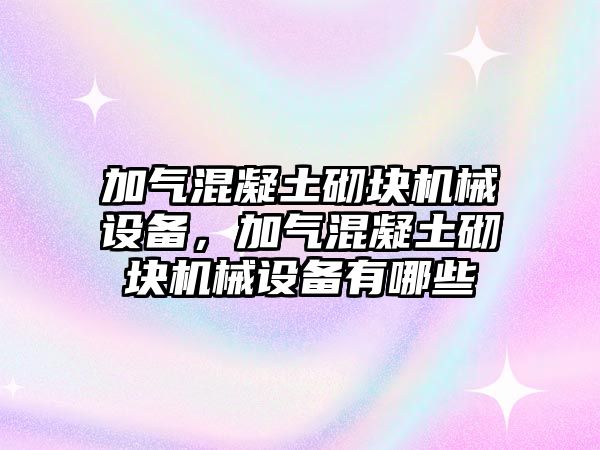 加气混凝土砌块机械设备，加气混凝土砌块机械设备有哪些